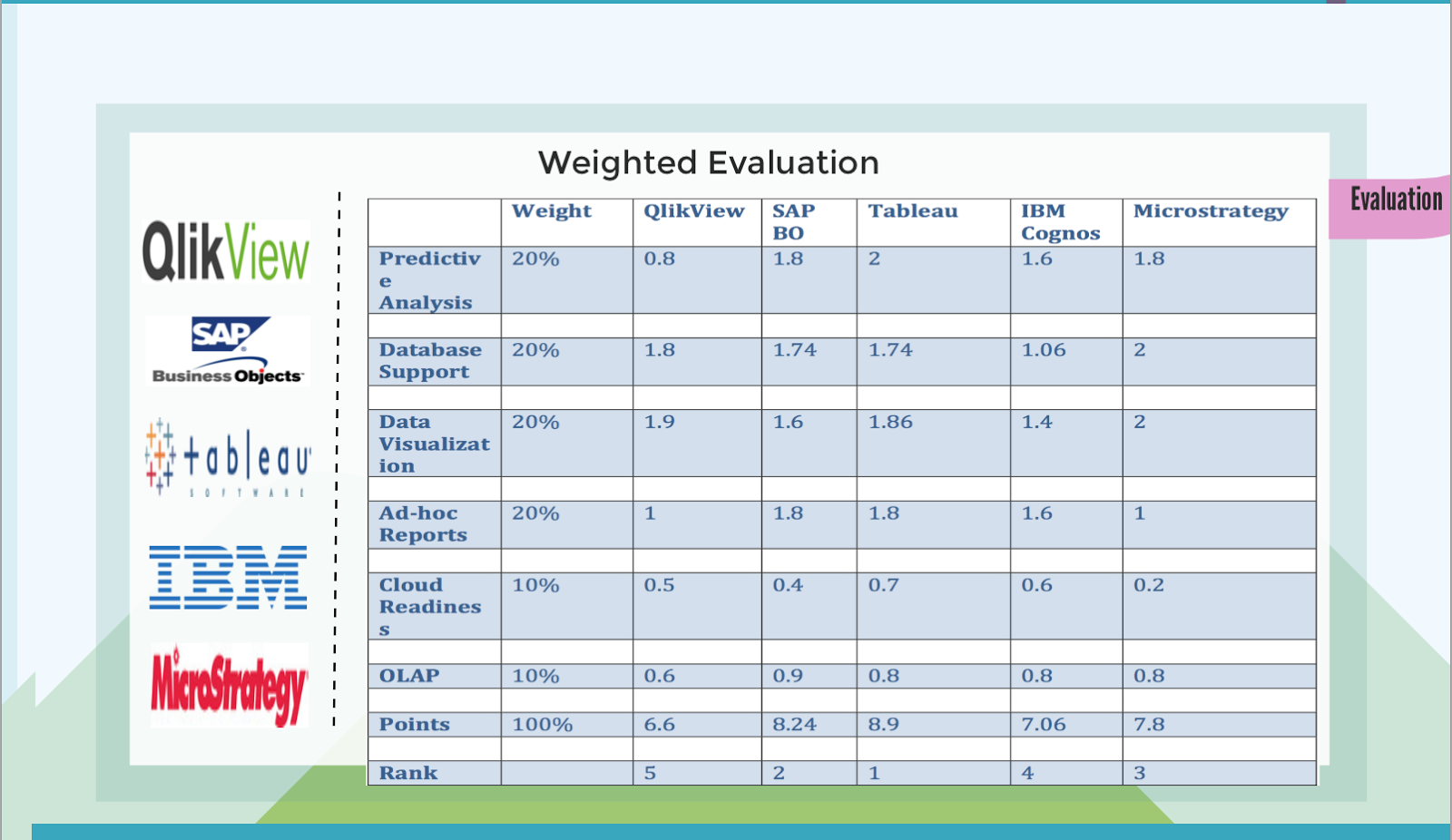 Weighted Evaluation

Evaluation

QlikView

SAP Business Objects

tableau SOFTWARE

IBM

MicroStrategy

| | Weight | QlikView | SAP BO | Tableau | IBM Cognos | Microstrategy |
|---|---|---|---|---|---|---|
| Predictive Analysis | 20% | 0.8 | 1.8 | 2 | 1.6 | 1.8 |
| | | | | | | |
| Database Support | 20% | 1.8 | 1.74 | 1.74 | 1.06 | 2 |
| | | | | | | |
| Data Visualization | 20% | 1.9 | 1.6 | 1.86 | 1.4 | 2 |
| | | | | | | |
| Ad-hoc Reports | 20% | 1 | 1.8 | 1.8 | 1.6 | 1 |
| | | | | | | |
| Cloud Readiness | 10% | 0.5 | 0.4 | 0.7 | 0.6 | 0.2 |
| | | | | | | |
| OLAP | 10% | 0.6 | 0.9 | 0.8 | 0.8 | 0.8 |
| | | | | | | |
| Points | 100% | 6.6 | 8.24 | 8.9 | 7.06 | 7.8 |
| | | | | | | |
| Rank | | 5 | 2 | 1 | 4 | 3 |